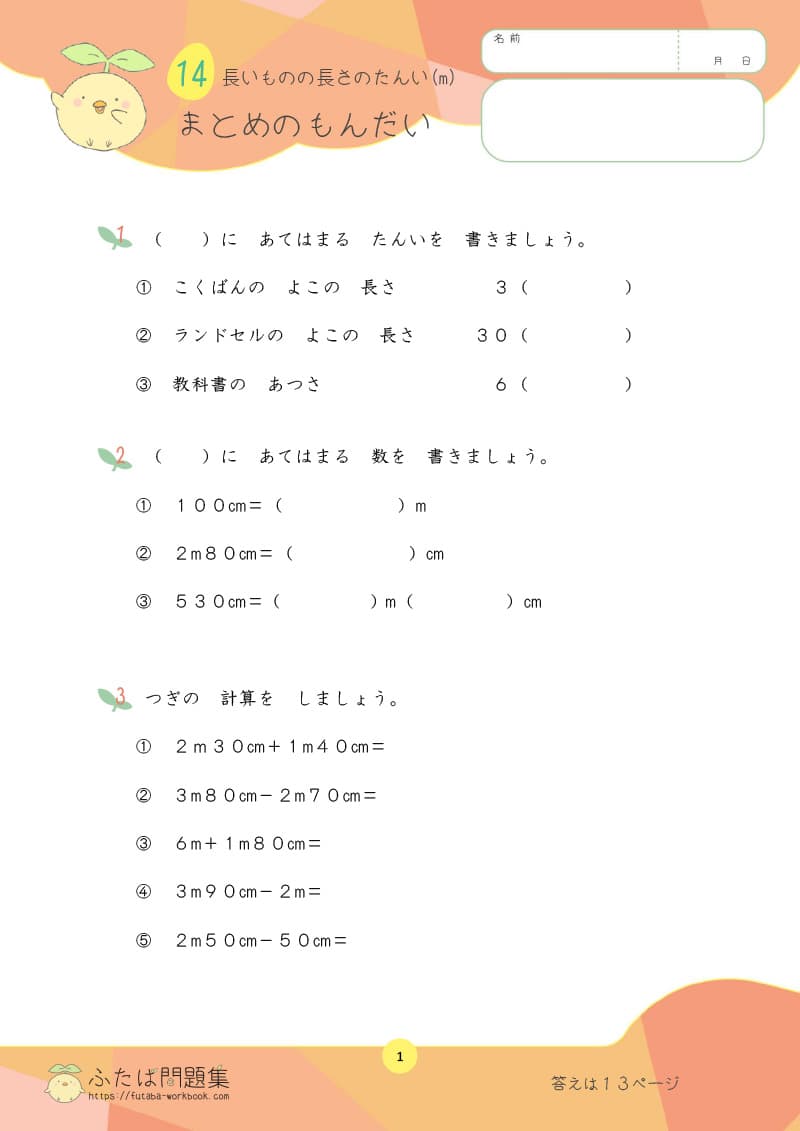 14 長いものの長さのたんい(m)
まとめのもんだい

名前
月 日

1 （ ）に あてはまる たんいを 書きましょう。

① こくばんの よこの 長さ ３（ ）

② ランドセルの よこの 長さ ３０（ ）

③ 教科書の あつさ ６（ ）

2 （ ）に あてはまる 数を 書きましょう。

① １００cm＝（ ）m

② ２m８０cm＝（ ）cm

③ ５３０cm＝（ ）m（ ）cm

3 つぎの 計算を しましょう。

① ２m３０cm＋１m４０cm＝

② ３m８０cm－２m７０cm＝

③ ６m＋１m８０cm＝

④ ３m９０cm－２m＝

⑤ ２m５０cm－５０cm＝

1

ふたば問題集
https://futaba-workbook.com

答えは１３ページ